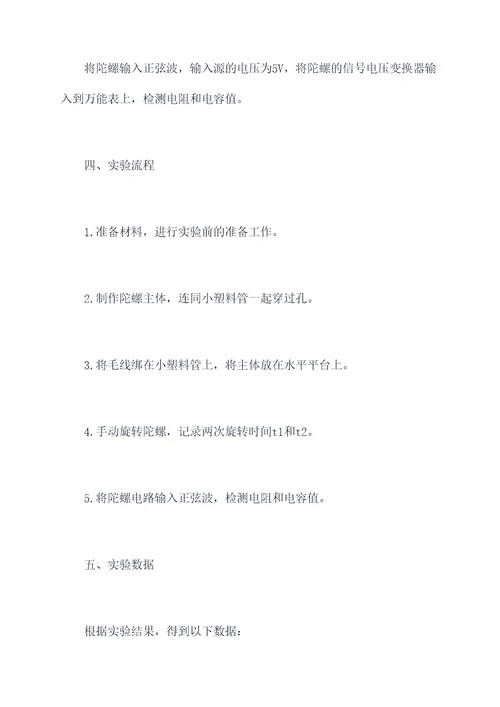 将陀螺输入正弦波，输入源的电压为5V，将陀螺的信号电压变换器输入到万能表上，检测电阻和电容值。

四、实验流程

1.准备材料，进行实验前的准备工作。

2.制作陀螺主体，连同小塑料管一起穿过孔。

3.将毛线绑在小塑料管上，将主体放在水平平台上。

4.手动旋转陀螺，记录两次旋转时间t1和t2。

5.将陀螺电路输入正弦波，检测电阻和电容值。

五、实验数据

根据实验结果，得到以下数据：